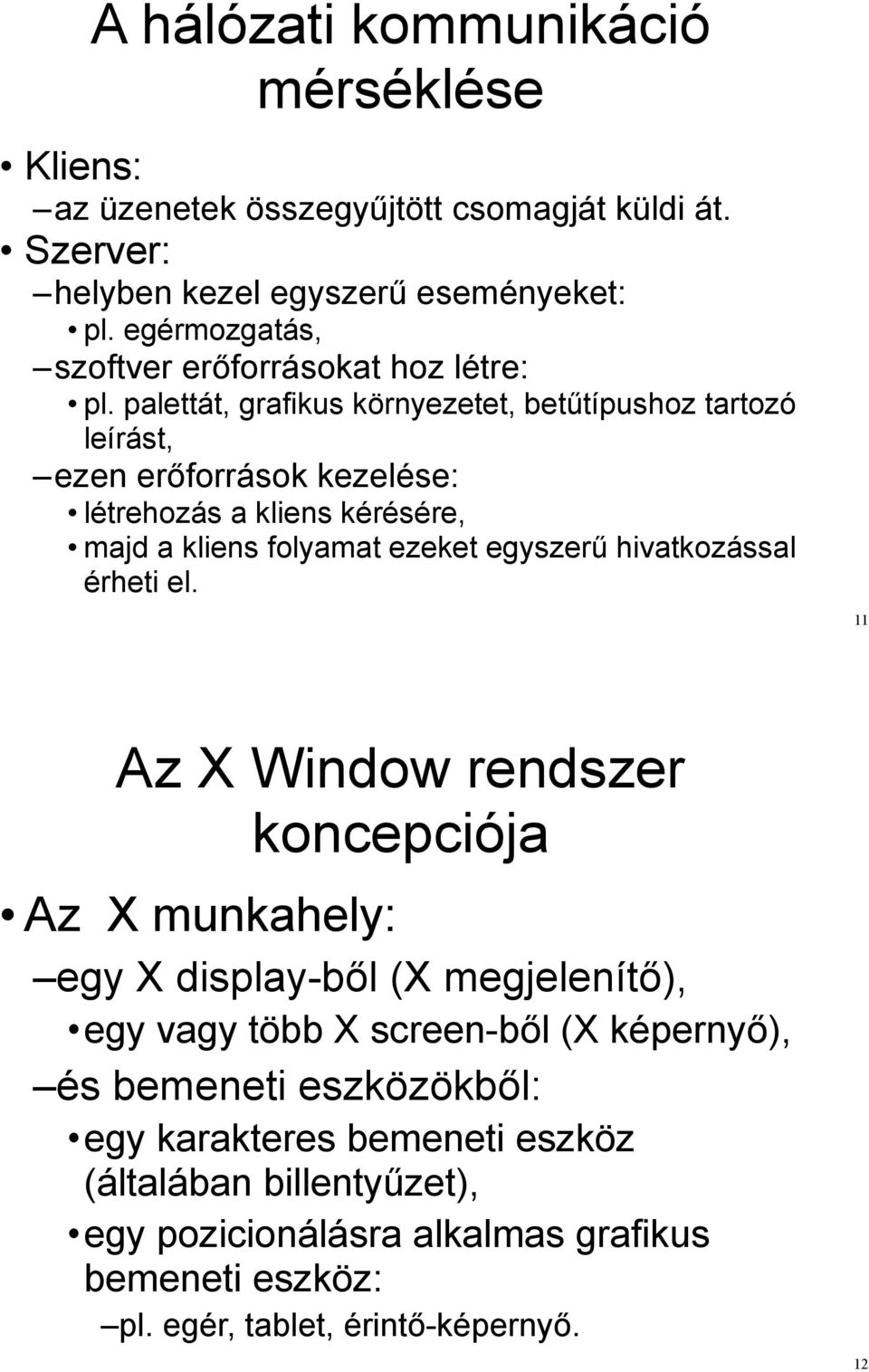 A hálózati kommunikáció mérséklése

• Kliens:
– az üzenetek összegyűjtött csomagját küldi át.
• Szerver:
– helyben kezel egyszerű eseményeket:
• pl. egérmozgatás,
– szoftver erőforrásokat hoz létre:
• pl. palettát, grafikus környezetet, betűtípushoz tartozó leírást,
– ezen erőforrások kezelése:
• létrehozás a kliens kérésére,
• majd a kliens folyamat ezeket egyszerű hivatkozással érheti el.

11

Az X Window rendszer koncepciója

• Az X munkahely:
– egy X display-ből (X megjelenítő),
• egy vagy több X screen-ből (X képernyő),
– és bemeneti eszközökből:
• egy karakteres bemeneti eszköz (általában billentyűzet),
• egy pozicionálásra alkalmas grafikus bemeneti eszköz:
– pl. egér, tablet, érintő-képernyő.

12